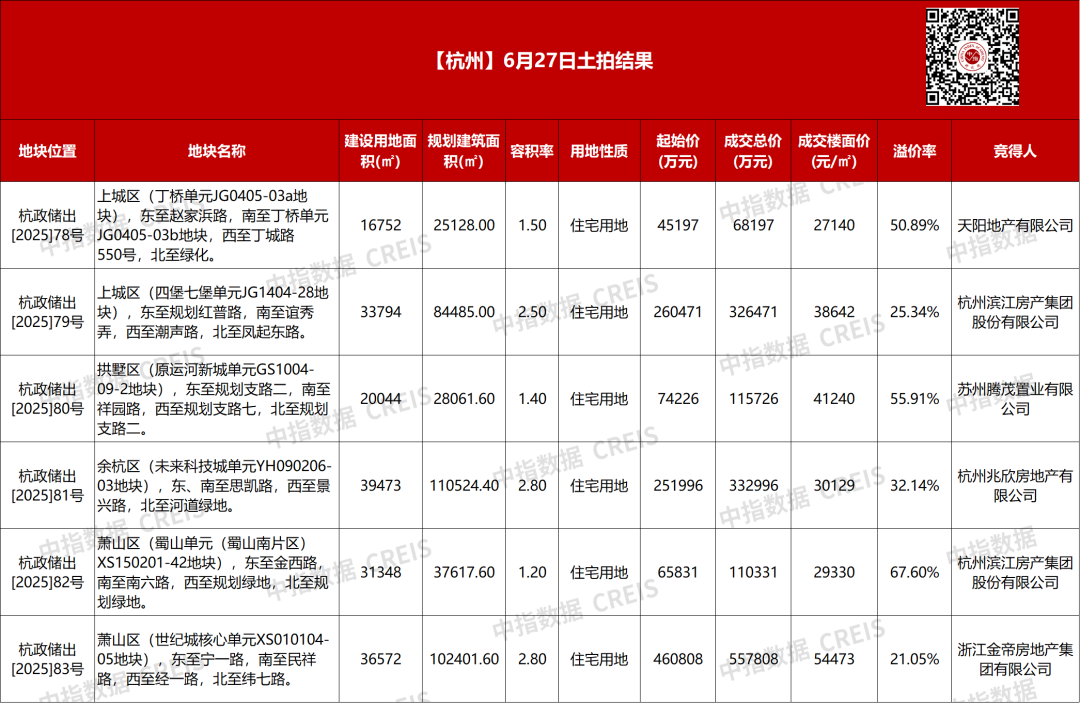 【杭州】6月27日土拍结果

| 地块位置 | 地块名称 | 建设用地面积(㎡) | 规划建筑面积(㎡) | 容积率 | 用地性质 | 起始价(万元) | 成交总价(万元) | 成交楼面价(元/㎡) | 溢价率 | 竞得人 |
|---|---|---|---|---|---|---|---|---|---|---|
| 杭政储出[2025]78号 | 上城区（丁桥单元JG0405-03a地块），东至赵家浜路，南至丁桥单元JG0405-03b地块，西至丁城路550号，北至绿化。 | 16752 | 25128.00 | 1.50 | 住宅用地 | 45197 | 68197 | 27140 | 50.89% | 天阳地产有限公司 |
| 杭政储出[2025]79号 | 上城区（四堡七堡单元JG1404-28地块），东至规划红普路，南至谊秀弄，西至潮声路，北至凤起东路。 | 33794 | 84485.00 | 2.50 | 住宅用地 | 260471 | 326471 | 38642 | 25.34% | 杭州滨江房产集团股份有限公司 |
| 杭政储出[2025]80号 | 拱墅区（原运河新城单元GS1004-09-2地块），东至规划支路二，南至祥园路，西至规划支路七，北至规划支路二。 | 20044 | 28061.60 | 1.40 | 住宅用地 | 74226 | 115726 | 41240 | 55.91% | 苏州腾茂置业有限公司 |
| 杭政储出[2025]81号 | 余杭区（未来科技城单元YH090206-03地块），东、南至思凯路，西至景兴路，北至河道绿地。 | 39473 | 110524.40 | 2.80 | 住宅用地 | 251996 | 332996 | 30129 | 32.14% | 杭州兆欣房地产有限公司 |
| 杭政储出[2025]82号 | 萧山区（蜀山单元（蜀山南片区）XS150201-42地块），东至金西路，南至南六路，西至规划绿地，北至规划绿地。 | 31348 | 37617.60 | 1.20 | 住宅用地 | 65831 | 110331 | 29330 | 67.60% | 杭州滨江房产集团股份有限公司 |
| 杭政储出[2025]83号 | 萧山区（世纪城核心单元XS010104-05地块），东至宁一路，南至民祥路，西至经一路，北至纬七路。 | 36572 | 102401.60 | 2.80 | 住宅用地 | 460808 | 557808 | 54473 | 21.05% | 浙江金帝房地产集团有限公司 |

中指数据 CREIS